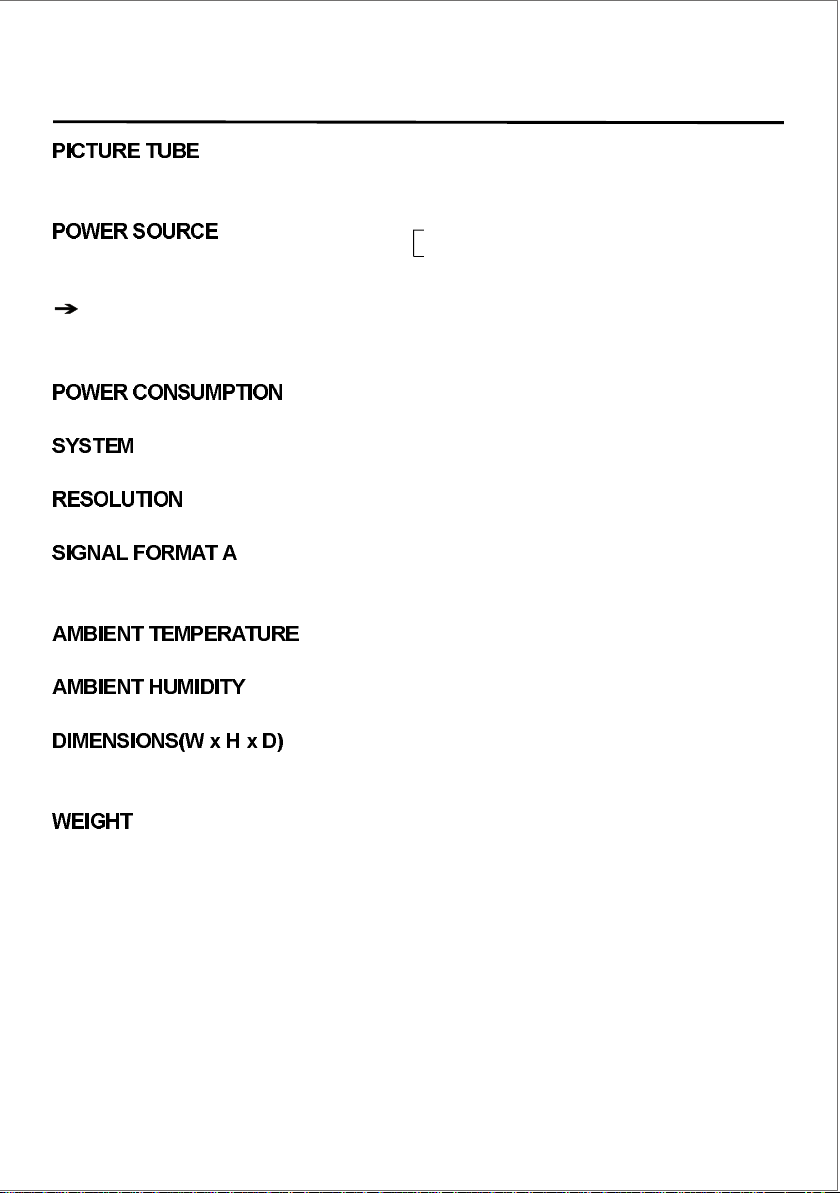 PICTURE TUBE

POWER SOURCE

➔

POWER CONSUMPTION

SYSTEM

RESOLUTION

SIGNAL FORMAT A

AMBIENT TEMPERATURE

AMBIENT HUMIDITY

DIMENSIONS(W x H x D)

WEIGHT